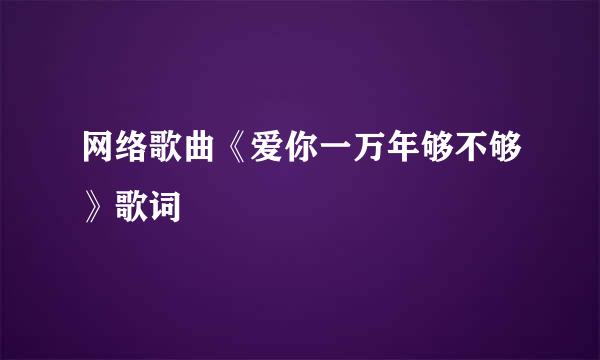 网络歌曲《爱你一万年够不够》歌词